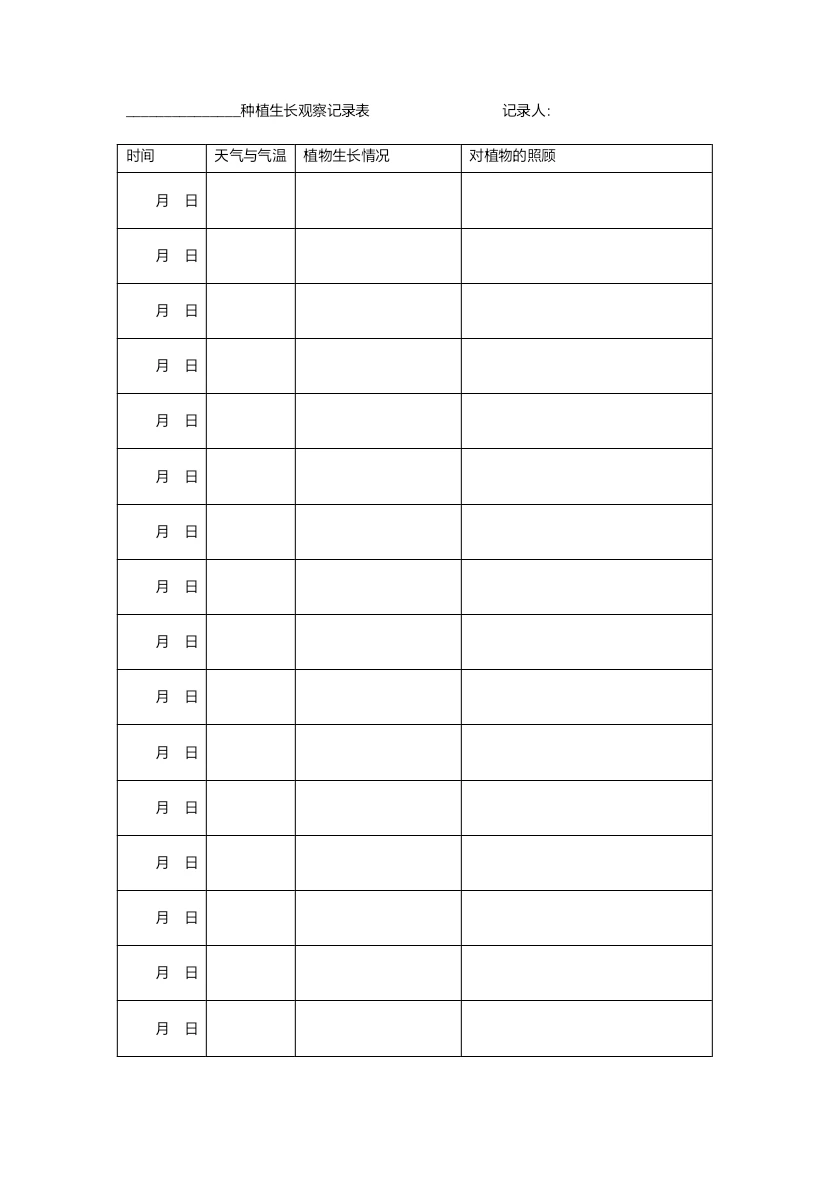 ______________种植生长观察记录表　　　　　　记录人:

| 时间 | 天气与气温 | 植物生长情况 | 对植物的照顾 |
|---|---|---|---|
| 月　日 | | | |
| 月　日 | | | |
| 月　日 | | | |
| 月　日 | | | |
| 月　日 | | | |
| 月　日 | | | |
| 月　日 | | | |
| 月　日 | | | |
| 月　日 | | | |
| 月　日 | | | |
| 月　日 | | | |
| 月　日 | | | |
| 月　日 | | | |
| 月　日 | | | |
| 月　日 | | | |
| 月　日 | | | |